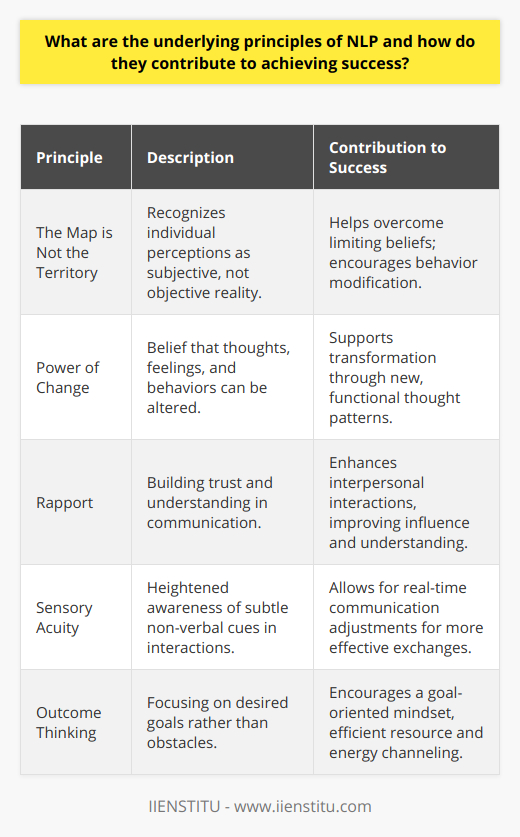 What are the underlying principles of NLP and how do they contribute to achieving success?

| Principle | Description | Contribution to Success |
|---|---|---|
| The Map is Not the Territory | Recognizes individual perceptions as subjective, not objective reality. | Helps overcome limiting beliefs; encourages behavior modification. |
| Power of Change | Belief that thoughts, feelings, and behaviors can be altered. | Supports transformation through new, functional thought patterns. |
| Rapport | Building trust and understanding in communication. | Enhances interpersonal interactions, improving influence and understanding. |
| Sensory Acuity | Heightened awareness of subtle non-verbal cues in interactions. | Allows for real-time communication adjustments for more effective exchanges. |
| Outcome Thinking | Focusing on desired goals rather than obstacles. | Encourages a goal-oriented mindset, efficient resource and energy channeling. |

IIENSTITU - www.iienstitu.com